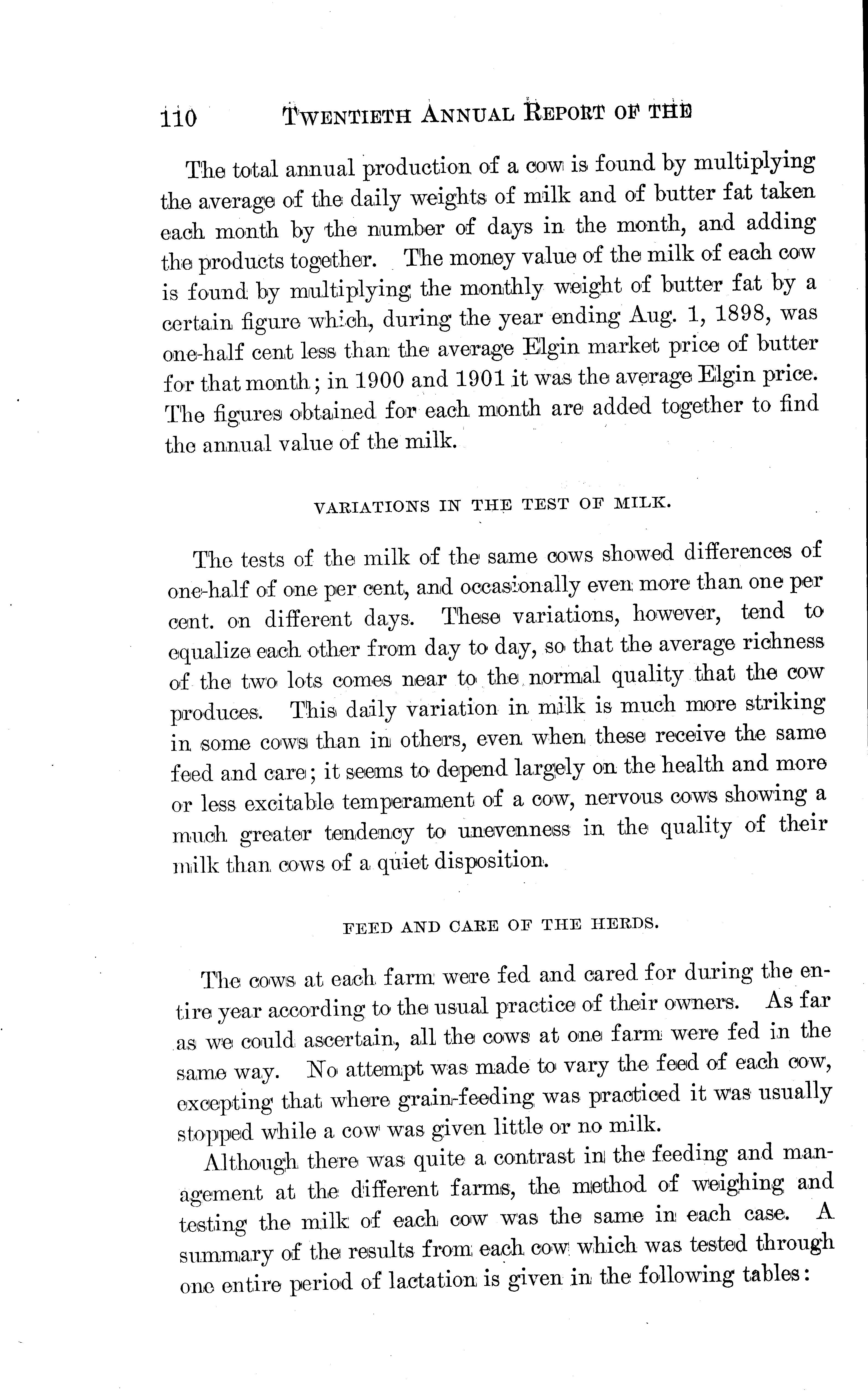 110 TWENTIETH ANNUAL REPORT OF THE

The total annual production of a cow is found by multiplying the average of the daily weights of milk and of butter fat taken each month by the number of days in the month, and adding the products together. The money value of the milk of each cow is found by multiplying the monthly weight of butter fat by a certain figure which, during the year ending Aug. 1, 1898, was one-half cent less than the average Elgin market price of butter for that month; in 1900 and 1901 it was the average Elgin price. The figures obtained for each month are added together to find the annual value of the milk.

VARIATIONS IN THE TEST OF MILK.

The tests of the milk of the same cows showed differences of one-half of one per cent, and occasionally even more than one per cent. on different days. These variations, however, tend to equalize each other from day to day, so that the average richness of the two lots comes near to the normal quality that the cow produces. This daily variation in milk is much more striking in some cows than in others, even when these receive the same feed and care; it seems to depend largely on the health and more or less excitable temperament of a cow, nervous cows showing a much greater tendency to unevenness in the quality of their milk than cows of a quiet disposition.

FEED AND CARE OF THE HERDS.

The cows at each farm were fed and cared for during the entire year according to the usual practice of their owners. As far as we could ascertain, all the cows at one farm were fed in the same way. No attempt was made to vary the feed of each cow, excepting that where grain-feeding was practiced it was usually stopped while a cow was given little or no milk.

Although there was quite a contrast in the feeding and management at the different farms, the method of weighing and testing the milk of each cow was the same in each case. A summary of the results from each cow which was tested through one entire period of lactation is given in the following tables: